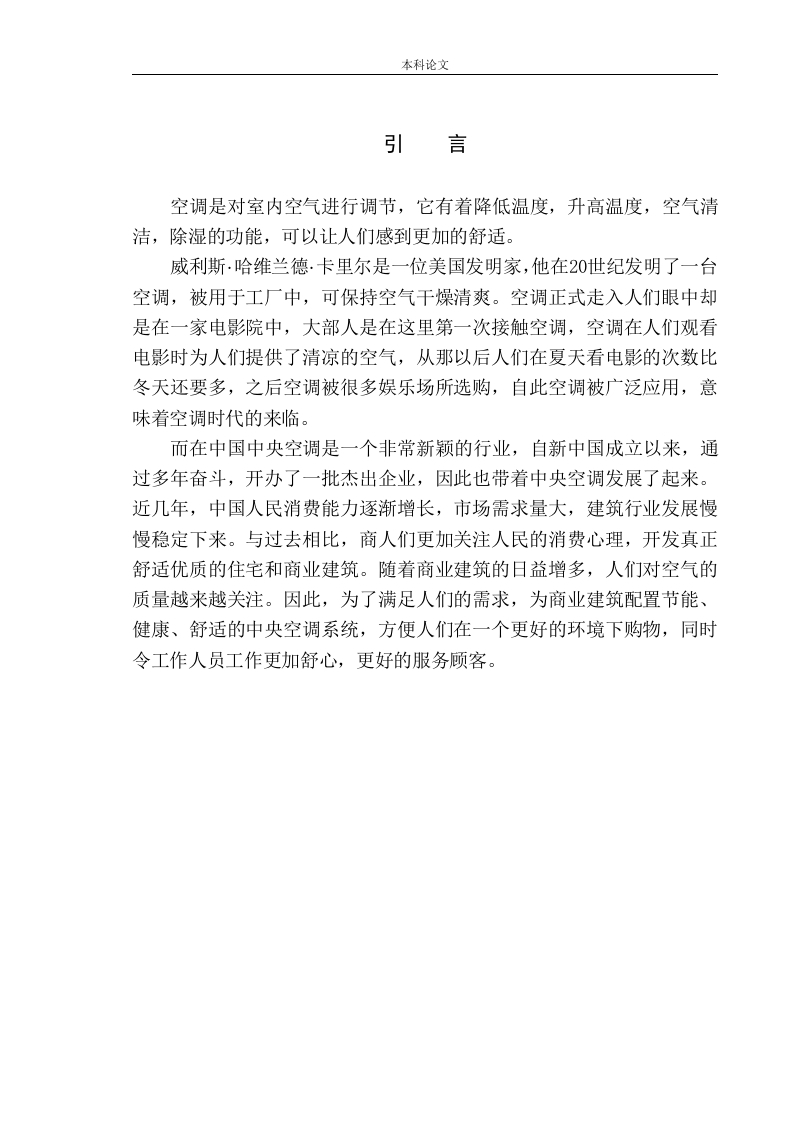 本科论文

引　言

空调是对室内空气进行调节，它有着降低温度，升高温度，空气清洁，除湿的功能，可以让人们感到更加的舒适。

威利斯·哈维兰德·卡里尔是一位美国发明家，他在20世纪发明了一台空调，被用于工厂中，可保持空气干燥清爽。空调正式走入人们眼中却是在一家电影院中，大部人是在这里第一次接触空调，空调在人们观看电影时为人们提供了清凉的空气，从那以后人们在夏天看电影的次数比冬天还要多，之后空调被很多娱乐场所选购，自此空调被广泛应用，意味着空调时代的来临。

而在中国中央空调是一个非常新颖的行业，自新中国成立以来，通过多年奋斗，开办了一批杰出企业，因此也带着中央空调发展了起来。近几年，中国人民消费能力逐渐增长，市场需求量大，建筑行业发展慢慢稳定下来。与过去相比，商人们更加关注人民的消费心理，开发真正舒适优质的住宅和商业建筑。随着商业建筑的日益增多，人们对空气的质量越来越关注。因此，为了满足人们的需求，为商业建筑配置节能、健康、舒适的中央空调系统，方便人们在一个更好的环境下购物，同时令工作人员工作更加舒心，更好的服务顾客。